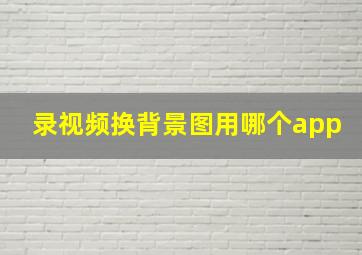 录视频换背景图用哪个app